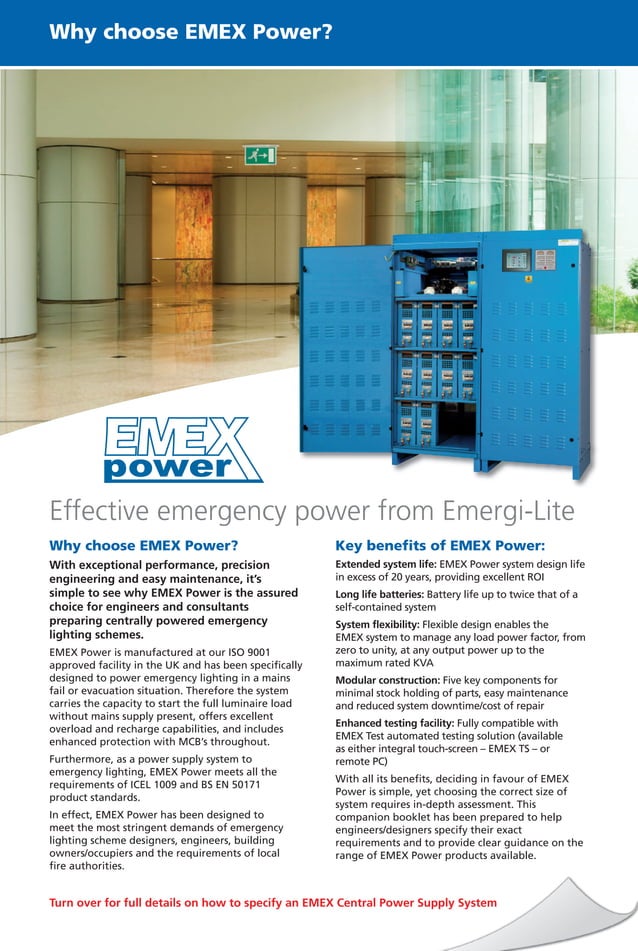 Why choose EMEX Power?

EMEX power

Effective emergency power from Emergi-Lite

Why choose EMEX Power?

With exceptional performance, precision engineering and easy maintenance, it's simple to see why EMEX Power is the assured choice for engineers and consultants preparing centrally powered emergency lighting schemes.

EMEX Power is manufactured at our ISO 9001 approved facility in the UK and has been specifically designed to power emergency lighting in a mains fail or evacuation situation. Therefore the system carries the capacity to start the full luminaire load without mains supply present, offers excellent overload and recharge capabilities, and includes enhanced protection with MCB's throughout.

Furthermore, as a power supply system to emergency lighting, EMEX Power meets all the requirements of ICEL 1009 and BS EN 50171 product standards.

In effect, EMEX Power has been designed to meet the most stringent demands of emergency lighting scheme designers, engineers, building owners/occupiers and the requirements of local fire authorities.

Key benefits of EMEX Power:

Extended system life: EMEX Power system design life in excess of 20 years, providing excellent ROI

Long life batteries: Battery life up to twice that of a self-contained system

System flexibility: Flexible design enables the EMEX system to manage any load power factor, from zero to unity, at any output power up to the maximum rated KVA

Modular construction: Five key components for minimal stock holding of parts, easy maintenance and reduced system downtime/cost of repair

Enhanced testing facility: Fully compatible with EMEX Test automated testing solution (available as either integral touch-screen – EMEX TS – or remote PC)

With all its benefits, deciding in favour of EMEX Power is simple, yet choosing the correct size of system requires in-depth assessment. This companion booklet has been prepared to help engineers/designers specify their exact requirements and to provide clear guidance on the range of EMEX Power products available.

Turn over for full details on how to specify an EMEX Central Power Supply System